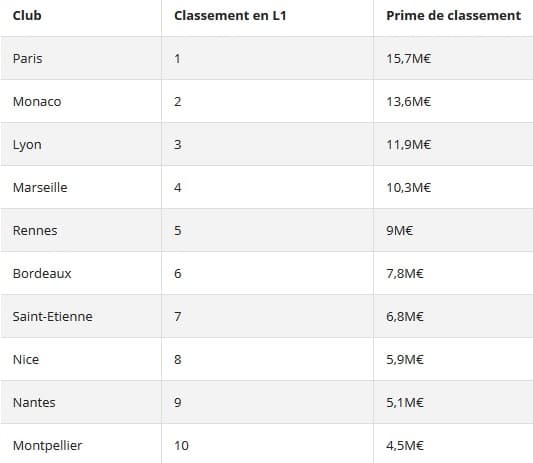 | Club | Classement en L1 | Prime de classement |
|---|---|---|
| Paris | 1 | 15,7M€ |
| Monaco | 2 | 13,6M€ |
| Lyon | 3 | 11,9M€ |
| Marseille | 4 | 10,3M€ |
| Rennes | 5 | 9M€ |
| Bordeaux | 6 | 7,8M€ |
| Saint-Etienne | 7 | 6,8M€ |
| Nice | 8 | 5,9M€ |
| Nantes | 9 | 5,1M€ |
| Montpellier | 10 | 4,5M€ |